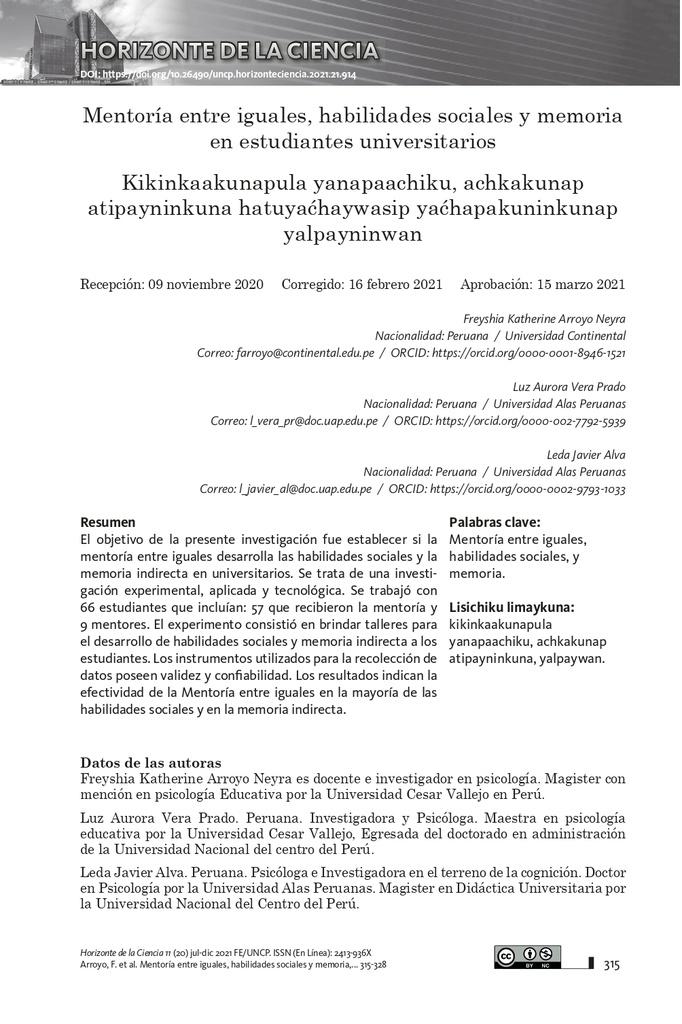 HORIZONTE DE LA CIENCIA
DOI: https://doi.org/10.26490/uncp.horizonteciencia.2021.21.914

Mentoría entre iguales, habilidades sociales y memoria en estudiantes universitarios

Kikinkaakunapula yanapaachiku, achkakunap atipayninkuna hatuyaćhaywasip yaćhapakuninkunap yalpayninwan

Recepción: 09 noviembre 2020 Corregido: 16 febrero 2021 Aprobación: 15 marzo 2021

Freyshia Katherine Arroyo Neyra
Nacionalidad: Peruana / Universidad Continental
Correo: farroyo@continental.edu.pe / ORCID: https://orcid.org/0000-0001-8946-1521

Luz Aurora Vera Prado
Nacionalidad: Peruana / Universidad Alas Peruanas
Correo: l_vera_pr@doc.uap.edu.pe / ORCID: https://orcid.org/0000-002-7792-5939

Leda Javier Alva
Nacionalidad: Peruana / Universidad Alas Peruanas
Correo: l_javier_al@doc.uap.edu.pe / ORCID: https://orcid.org/0000-0002-9793-1033

Resumen
El objetivo de la presente investigación fue establecer si la mentoría entre iguales desarrolla las habilidades sociales y la memoria indirecta en universitarios. Se trata de una investigación experimental, aplicada y tecnológica. Se trabajó con 66 estudiantes que incluían: 57 que recibieron la mentoría y 9 mentores. El experimento consistió en brindar talleres para el desarrollo de habilidades sociales y memoria indirecta a los estudiantes. Los instrumentos utilizados para la recolección de datos poseen validez y confiabilidad. Los resultados indican la efectividad de la Mentoría entre iguales en la mayoría de las habilidades sociales y en la memoria indirecta.

Palabras clave:
Mentoría entre iguales, habilidades sociales, y memoria.

Lisichiku limaykuna:
kikinkaakunapula yanapaachiku, achkakunap atipayninkuna, yalpaywan.

Datos de las autoras
Freyshia Katherine Arroyo Neyra es docente e investigador en psicología. Magister con mención en psicología Educativa por la Universidad Cesar Vallejo en Perú.

Luz Aurora Vera Prado. Peruana. Investigadora y Psicóloga. Maestra en psicología educativa por la Universidad Cesar Vallejo, Egresada del doctorado en administración de la Universidad Nacional del centro del Perú.

Leda Javier Alva. Peruana. Psicóloga e Investigadora en el terreno de la cognición. Doctor en Psicología por la Universidad Alas Peruanas. Magister en Didáctica Universitaria por la Universidad Nacional del Centro del Perú.

Horizonte de la Ciencia 11 (20) jul-dic 2021 FE/UNCP. ISSN (En Línea): 2413-936X
Arroyo, F. et al. Mentoría entre iguales, habilidades sociales y memoria,... 315-328

315